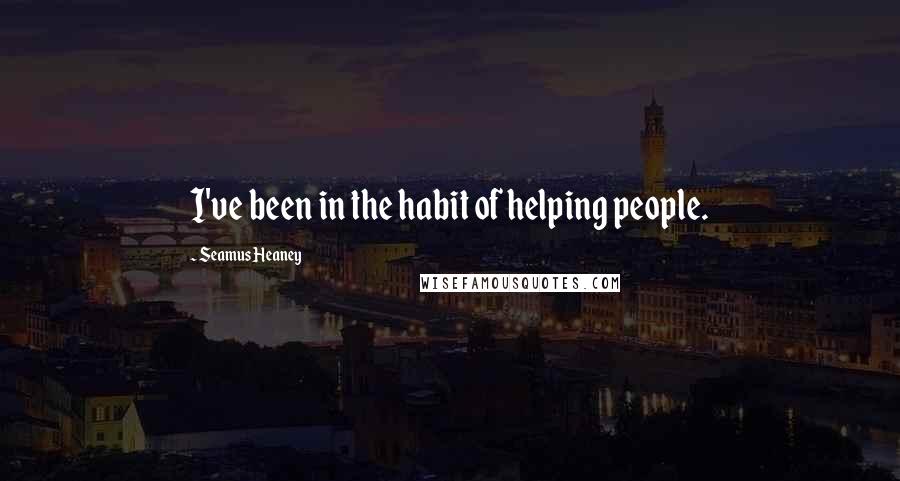 I've been in the habit of helping people.

- Seamus Heaney

WISEFAMOUSQUOTES.COM